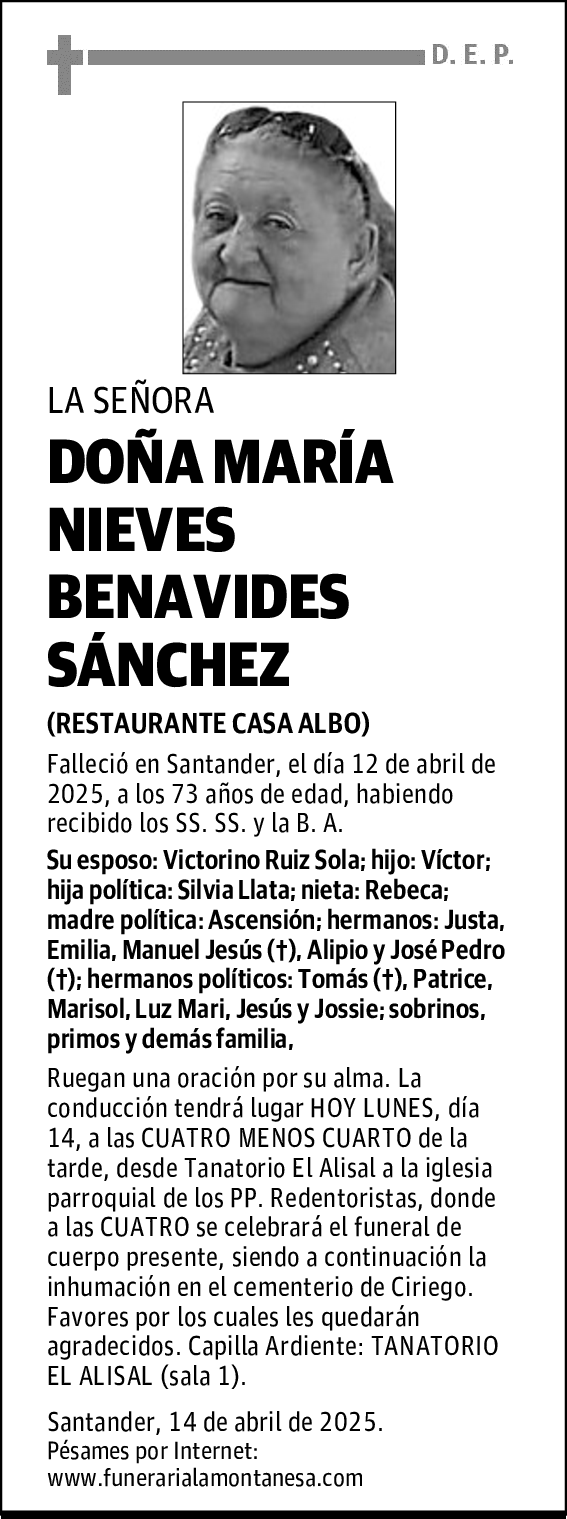 D. E. P.

LA SEÑORA

DOÑA MARÍA NIEVES BENAVIDES SÁNCHEZ

(RESTAURANTE CASA ALBO)

Falleció en Santander, el día 12 de abril de 2025, a los 73 años de edad, habiendo recibido los SS. SS. y la B. A.

Su esposo: Victorino Ruiz Sola; hijo: Víctor; hija política: Silvia Llata; nieta: Rebeca; madre política: Ascensión; hermanos: Justa, Emilia, Manuel Jesús (†), Alipio y José Pedro (†); hermanos políticos: Tomás (†), Patrice, Marisol, Luz Mari, Jesús y Jossie; sobrinos, primos y demás familia,

Ruegan una oración por su alma. La conducción tendrá lugar HOY LUNES, día 14, a las CUATRO MENOS CUARTO de la tarde, desde Tanatorio El Alisal a la iglesia parroquial de los PP. Redentoristas, donde a las CUATRO se celebrará el funeral de cuerpo presente, siendo a continuación la inhumación en el cementerio de Ciriego. Favores por los cuales les quedarán agradecidos. Capilla Ardiente: TANATORIO EL ALISAL (sala 1).

Santander, 14 de abril de 2025.
Pésames por Internet:
www.funerarialamontanesa.com